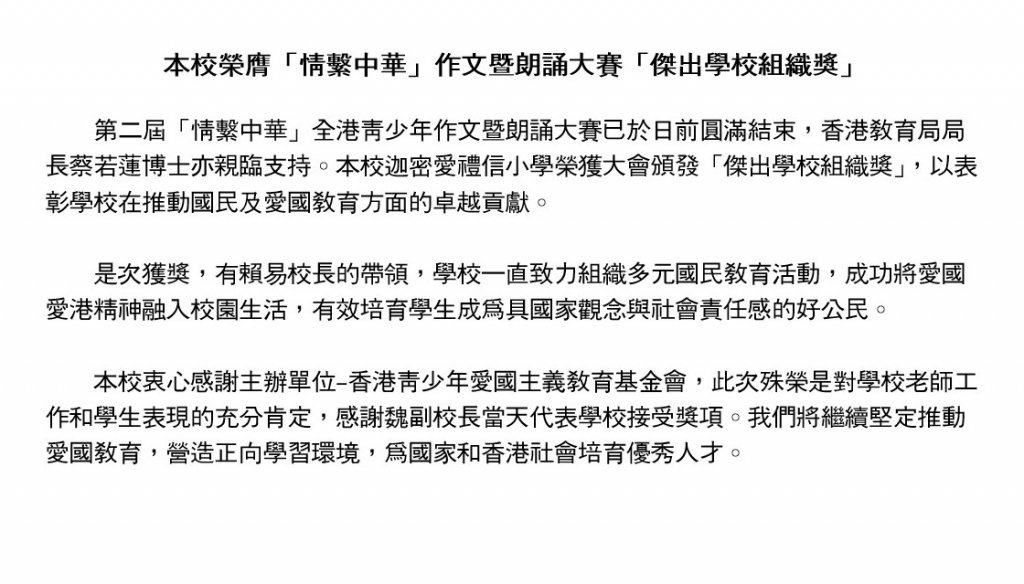 本校榮膺「情繫中華」作文暨朗誦大賽「傑出學校組織獎」

第二屆「情繫中華」全港青少年作文暨朗誦大賽已於日前圓滿結束，香港教育局局長蔡若蓮博士亦親臨支持。本校迦密愛禮信小學榮獲大會頒發「傑出學校組織獎」，以表彰學校在推動國民及愛國教育方面的卓越貢獻。

是次獲獎，有賴易校長的帶領，學校一直致力組織多元國民教育活動，成功將愛國愛港精神融入校園生活，有效培育學生成爲具國家觀念與社會責任感的好公民。

本校衷心感謝主辦單位–香港青少年愛國主義教育基金會，此次殊榮是對學校老師工作和學生表現的充分肯定，感謝魏副校長當天代表學校接受獎項。我們將繼續堅定推動愛國教育，營造正向學習環境，爲國家和香港社會培育優秀人才。